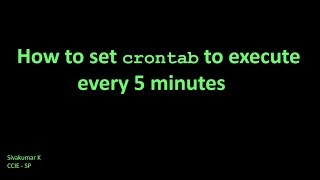 How to set crontab to execute every 5 minutes

Sivakumar K
CCIE - SP